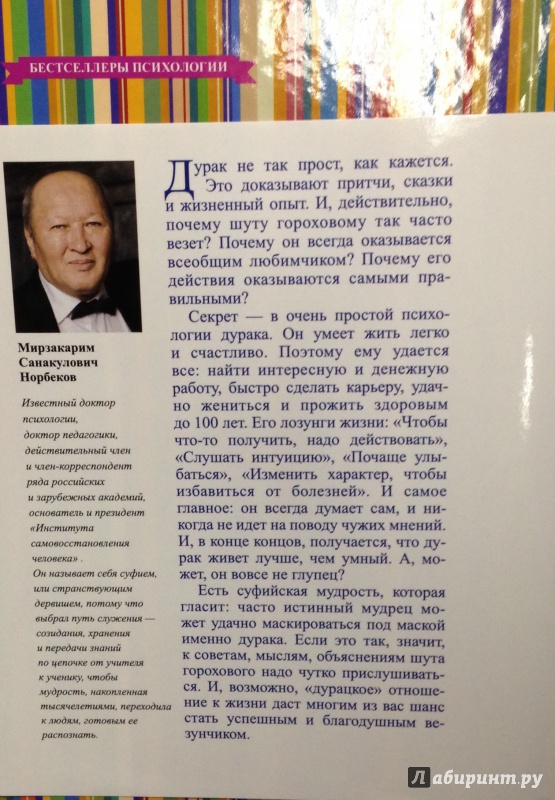 БЕСТСЕЛЛЕРЫ ПСИХОЛОГИИ

Мирзакарим Санакулович Норбеков

Известный доктор психологии, доктор педагогики, действительный член и член-корреспондент ряда российских и зарубежных академий, основатель и президент «Института самовосстановления человека» .
Он называет себя суфием, или странствующим дервишем, потому что выбрал путь служения — созидания, хранения и передачи знаний по цепочке от учителя к ученику, чтобы мудрость, накопленная тысячелетиями, переходила к людям, готовым ее распознать.

Дурак не так прост, как кажется. Это доказывают притчи, сказки и жизненный опыт. И, действительно, почему шуту гороховому так часто везет? Почему он всегда оказывается всеобщим любимчиком? Почему его действия оказываются самыми правильными?

Секрет — в очень простой психологии дурака. Он умеет жить легко и счастливо. Поэтому ему удается все: найти интересную и денежную работу, быстро сделать карьеру, удачно жениться и прожить здоровым до 100 лет. Его лозунги жизни: «Чтобы что-то получить, надо действовать», «Слушать интуицию», «Почаще улыбаться», «Изменить характер, чтобы избавиться от болезней». И самое главное: он всегда думает сам, и никогда не идет на поводу чужих мнений. И, в конце концов, получается, что дурак живет лучше, чем умный. А, может, он вовсе не глупец?

Есть суфийская мудрость, которая гласит: часто истинный мудрец может удачно маскироваться под маской именно дурака. Если это так, значит, к советам, мыслям, объяснениям шута горохового надо чутко прислушиваться. И, возможно, «дурацкое» отношение к жизни даст многим из вас шанс стать успешным и благодушным везунчиком.

Лабиринт.ру